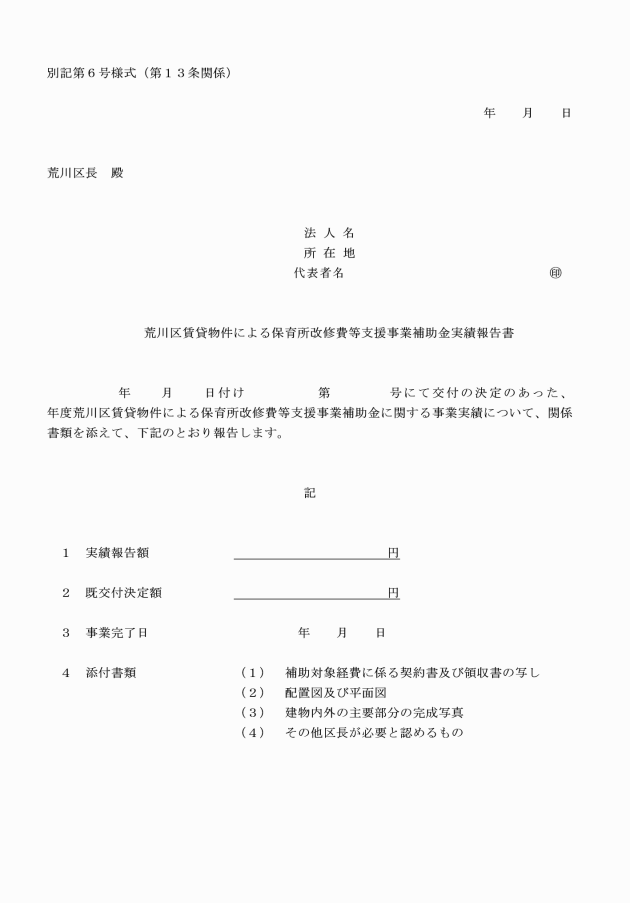 別記第６号様式（第１３条関係）

年　月　日

荒川区長　殿

法 人 名
所 在 地
代表者名　　　　　　　　　　㊞

荒川区賃貸物件による保育所改修費等支援事業補助金実績報告書

年　月　日付け　　第　　号にて交付の決定のあった、　年度荒川区賃貸物件による保育所改修費等支援事業補助金に関する事業実績について、関係書類を添えて、下記のとおり報告します。

記

１　実績報告額　　　　　　　　円

２　既交付決定額　　　　　　　円

３　事業完了日　　　　年　月　日

４　添付書類　（１）　補助対象経費に係る契約書及び領収書の写し
（２）　配置図及び平面図
（３）　建物内外の主要部分の完成写真
（４）　その他区長が必要と認めるもの